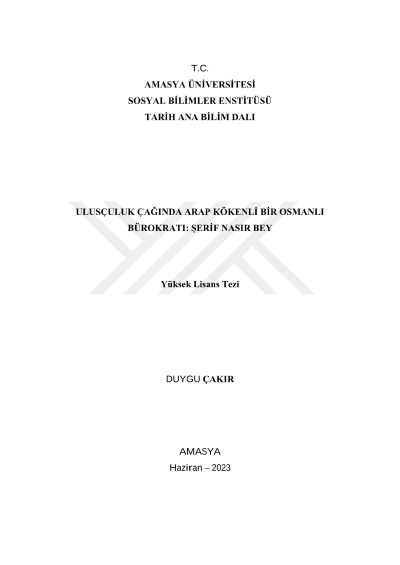 T.C.
AMASYA ÜNİVERSİTESİ
SOSYAL BİLİMLER ENSTİTÜSÜ
TARİH ANA BİLİM DALI

ULUSÇULUK ÇAĞINDA ARAP KÖKENLİ BİR OSMANLI BÜROKRATI: ŞERİF NASIR BEY

Yüksek Lisans Tezi

DUYGU ÇAKIR

AMASYA
Haziran – 2023